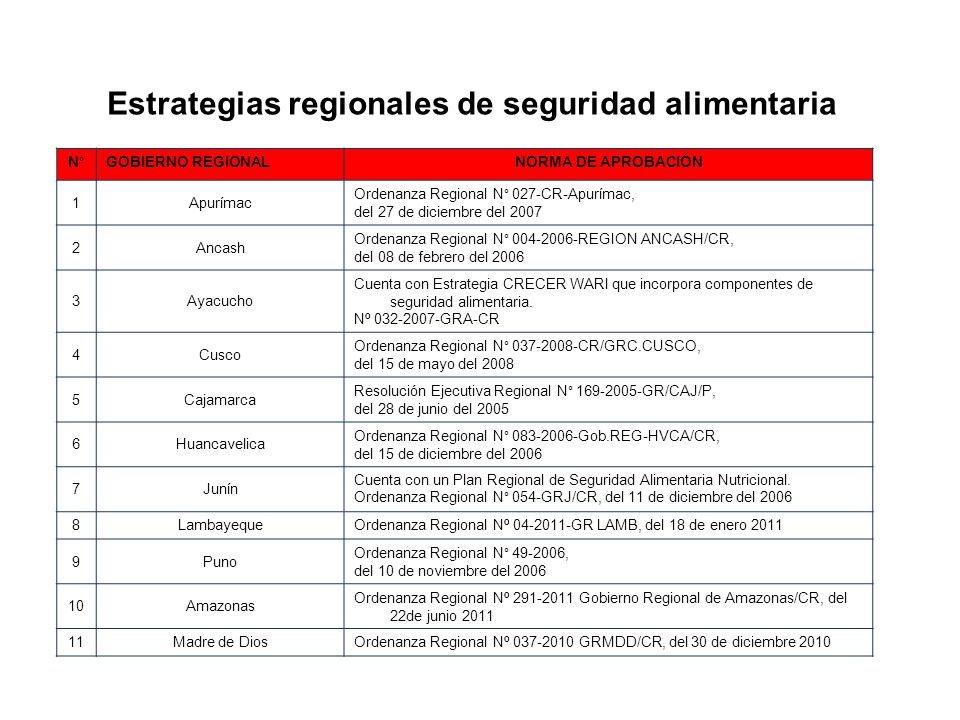 Estrategias regionales de seguridad alimentaria

| N° | GOBIERNO REGIONAL | NORMA DE APROBACIÓN |
|---|---|---|
| 1 | Apurímac | Ordenanza Regional N° 027-CR-Apurímac, del 27 de diciembre del 2007 |
| 2 | Ancash | Ordenanza Regional N° 004-2006-REGION ANCASH/CR, del 08 de febrero del 2006 |
| 3 | Ayacucho | Cuenta con Estrategia CRECER WARI que incorpora componentes de seguridad alimentaria. Nº 032-2007-GRA-CR |
| 4 | Cusco | Ordenanza Regional N° 037-2008-CR/GRC.CUSCO, del 15 de mayo del 2008 |
| 5 | Cajamarca | Resolución Ejecutiva Regional N° 169-2005-GR/CAJ/P, del 28 de junio del 2005 |
| 6 | Huancavelica | Ordenanza Regional N° 083-2006-Gob.REG-HVCA/CR, del 15 de diciembre del 2006 |
| 7 | Junín | Cuenta con un Plan Regional de Seguridad Alimentaria Nutricional. Ordenanza Regional N° 054-GRJ/CR, del 11 de diciembre del 2006 |
| 8 | Lambayeque | Ordenanza Regional Nº 04-2011-GR LAMB, del 18 de enero 2011 |
| 9 | Puno | Ordenanza Regional N° 49-2006, del 10 de noviembre del 2006 |
| 10 | Amazonas | Ordenanza Regional Nº 291-2011 Gobierno Regional de Amazonas/CR, del 22de junio 2011 |
| 11 | Madre de Dios | Ordenanza Regional Nº 037-2010 GRMDD/CR, del 30 de diciembre 2010 |